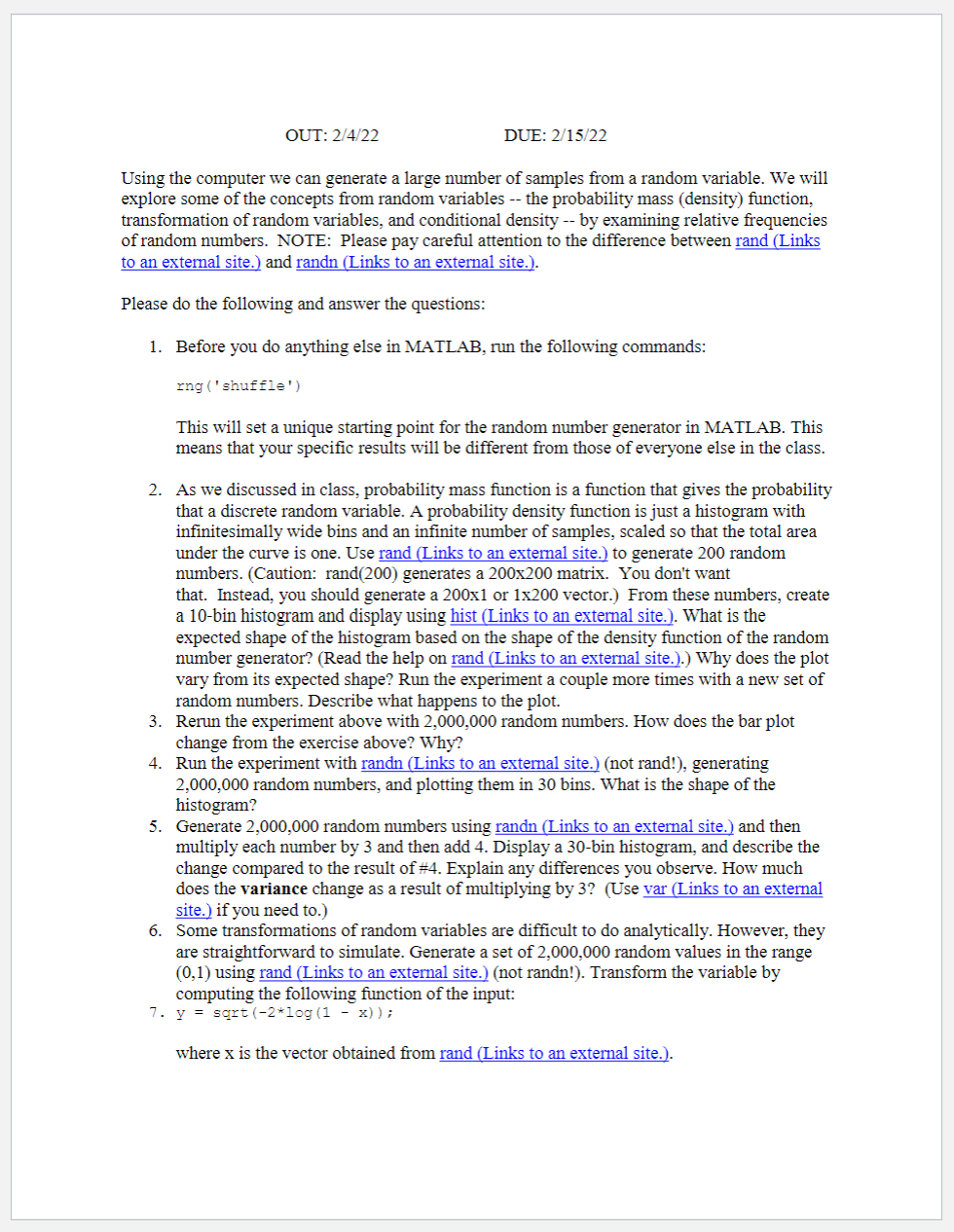 OUT: 2/4/22 DUE: 2/15/22

Using the computer we can generate a large number of samples from a random variable. We will explore some of the concepts from random variables -- the probability mass (density) function, transformation of random variables, and conditional density -- by examining relative frequencies of random numbers. NOTE: Please pay careful attention to the difference between rand (Links to an external site.) and randn (Links to an external site.).

Please do the following and answer the questions:

1. Before you do anything else in MATLAB, run the following commands:

rng('shuffle')

This will set a unique starting point for the random number generator in MATLAB. This means that your specific results will be different from those of everyone else in the class.

2. As we discussed in class, probability mass function is a function that gives the probability that a discrete random variable. A probability density function is just a histogram with infinitesimally wide bins and an infinite number of samples, scaled so that the total area under the curve is one. Use rand (Links to an external site.) to generate 200 random numbers. (Caution: rand(200) generates a 200x200 matrix. You don't want that. Instead, you should generate a 200x1 or 1x200 vector.) From these numbers, create a 10-bin histogram and display using hist (Links to an external site.). What is the expected shape of the histogram based on the shape of the density function of the random number generator? (Read the help on rand (Links to an external site.).) Why does the plot vary from its expected shape? Run the experiment a couple more times with a new set of random numbers. Describe what happens to the plot.
3. Rerun the experiment above with 2,000,000 random numbers. How does the bar plot change from the exercise above? Why?
4. Run the experiment with randn (Links to an external site.) (not rand!), generating 2,000,000 random numbers, and plotting them in 30 bins. What is the shape of the histogram?
5. Generate 2,000,000 random numbers using randn (Links to an external site.) and then multiply each number by 3 and then add 4. Display a 30-bin histogram, and describe the change compared to the result of #4. Explain any differences you observe. How much does the **variance** change as a result of multiplying by 3? (Use var (Links to an external site.) if you need to.)
6. Some transformations of random variables are difficult to do analytically. However, they are straightforward to simulate. Generate a set of 2,000,000 random values in the range (0,1) using rand (Links to an external site.) (not randn!). Transform the variable by computing the following function of the input:
7. y = sqrt(-2*log(1 - x));

where x is the vector obtained from rand (Links to an external site.).